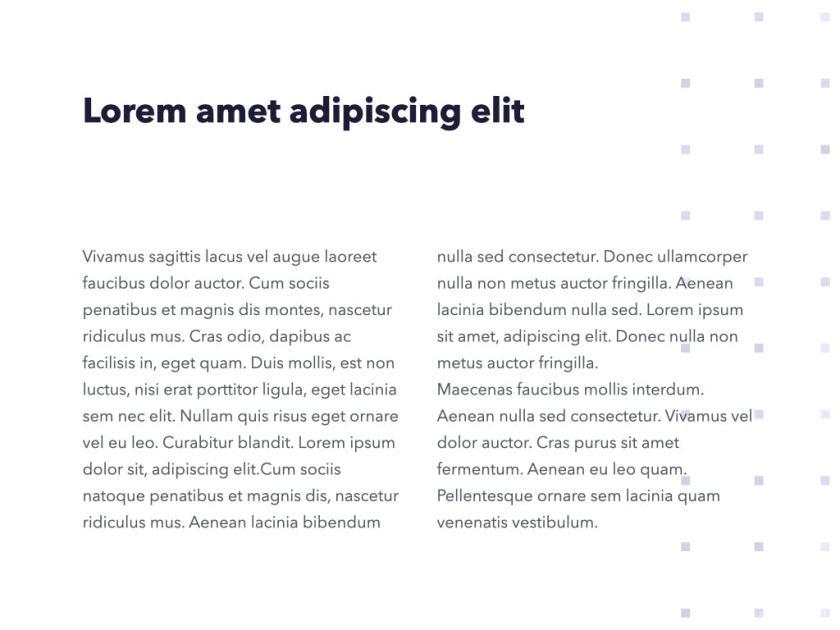 Lorem amet adipiscing elit

Vivamus sagittis lacus vel augue laoreet faucibus dolor auctor. Cum sociis penatibus et magnis dis montes, nascetur ridiculus mus. Cras odio, dapibus ac facilisis in, eget quam. Duis mollis, est non luctus, nisi erat porttitor ligula, eget lacinia sem nec elit. Nullam quis risus eget ornare vel eu leo. Curabitur blandit. Lorem ipsum dolor sit, adipiscing elit.Cum sociis natoque penatibus et magnis dis, nascetur ridiculus mus. Aenean lacinia bibendum nulla sed consectetur. Donec ullamcorper nulla non metus auctor fringilla. Aenean lacinia bibendum nulla sed. Lorem ipsum sit amet, adipiscing elit. Donec nulla non metus auctor fringilla.
Maecenas faucibus mollis interdum. Aenean nulla sed consectetur. Vivamus vel dolor auctor. Cras purus sit amet fermentum. Aenean eu leo quam. Pellentesque ornare sem lacinia quam venenatis vestibulum.